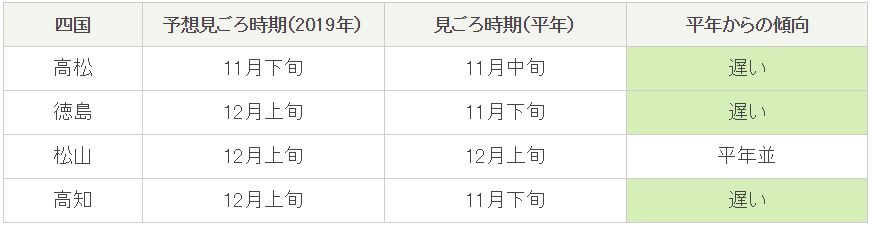 | 四国 | 予想見ごろ時期(2019年) | 見ごろ時期(平年) | 平年からの傾向 |
|---|---|---|---|
| 高松 | 11月下旬 | 11月中旬 | 遅い |
| 徳島 | 12月上旬 | 11月下旬 | 遅い |
| 松山 | 12月上旬 | 12月上旬 | 平年並 |
| 高知 | 12月上旬 | 11月下旬 | 遅い |